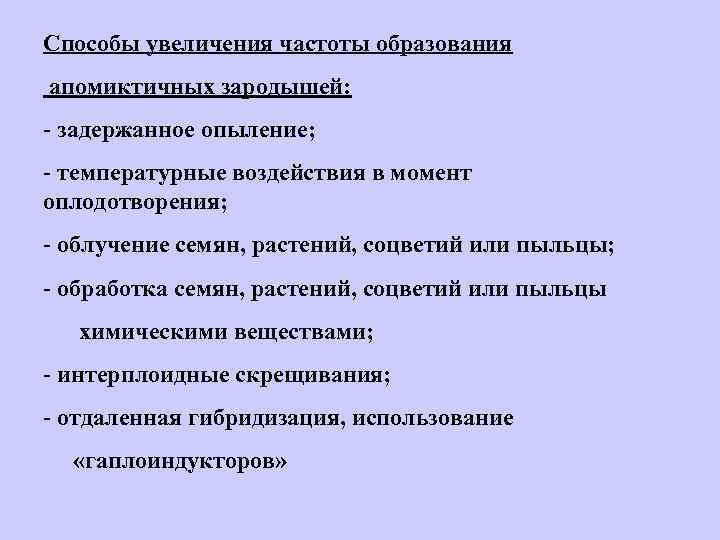 Способы увеличения частоты образования апомиктичных зародышей:

- задержанное опыление;

- температурные воздействия в момент оплодотворения;

- облучение семян, растений, соцветий или пыльцы;

- обработка семян, растений, соцветий или пыльцы химическими веществами;

- интерплоидные скрещивания;

- отдаленная гибридизация, использование «гаплоиндукторов»